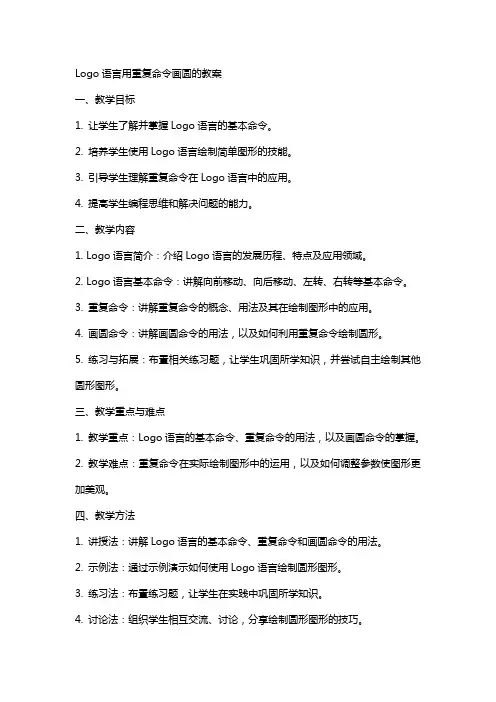 Logo 语言用重复命令画圆的教案

一、教学目标

1. 让学生了解并掌握 Logo 语言的基本命令。

2. 培养学生使用 Logo 语言绘制简单图形的技能。

3. 引导学生理解重复命令在 Logo 语言中的应用。

4. 提高学生编程思维和解决问题的能力。

二、教学内容

1. Logo 语言简介：介绍 Logo 语言的发展历程、特点及应用领域。

2. Logo 语言基本命令：讲解向前移动、向后移动、左转、右转等基本命令。

3. 重复命令：讲解重复命令的概念、用法及其在绘制图形中的应用。

4. 画圆命令：讲解画圆命令的用法，以及如何利用重复命令绘制圆形。

5. 练习与拓展：布置相关练习题，让学生巩固所学知识，并尝试自主绘制其他圆形图形。

三、教学重点与难点

1. 教学重点：Logo 语言的基本命令、重复命令的用法，以及画圆命令的掌握。

2. 教学难点：重复命令在实际绘制图形中的运用，以及如何调整参数使图形更加美观。

四、教学方法

1. 讲授法：讲解 Logo 语言的基本命令、重复命令和画圆命令的用法。

2. 示例法：通过示例演示如何使用 Logo 语言绘制圆形图形。

3. 练习法：布置练习题，让学生在实践中巩固所学知识。

4. 讨论法：组织学生相互交流、讨论，分享绘制圆形图形的技巧。